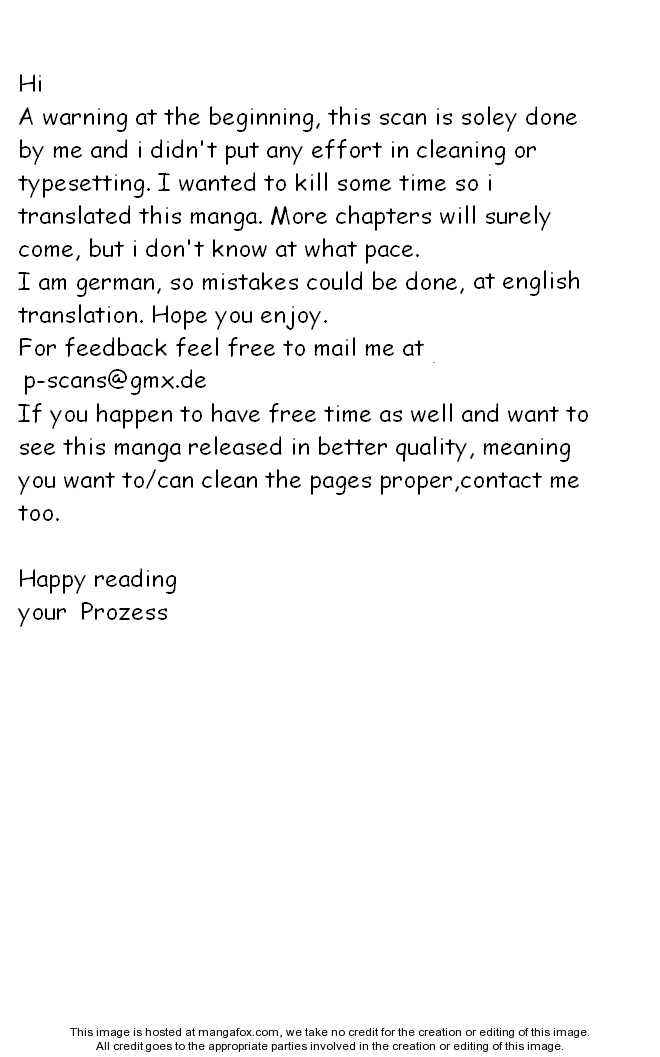 Hi

A warning at the beginning, this scan is soley done by me and i didn't put any effort in cleaning or typesetting. I wanted to kill some time so i translated this manga. More chapters will surely come, but i don't know at what pace.

I am german, so mistakes could be done, at english translation. Hope you enjoy.

For feedback feel free to mail me at
p-scans@gmx.de

If you happen to have free time as well and want to see this manga released in better quality, meaning you want to/can clean the pages proper,contact me too.

Happy reading
your Prozess

This image is hosted at mangafox.com, we take no credit for the creation or editing of this image.
All credit goes to the appropriate parties involved in the creation or editing of this image.